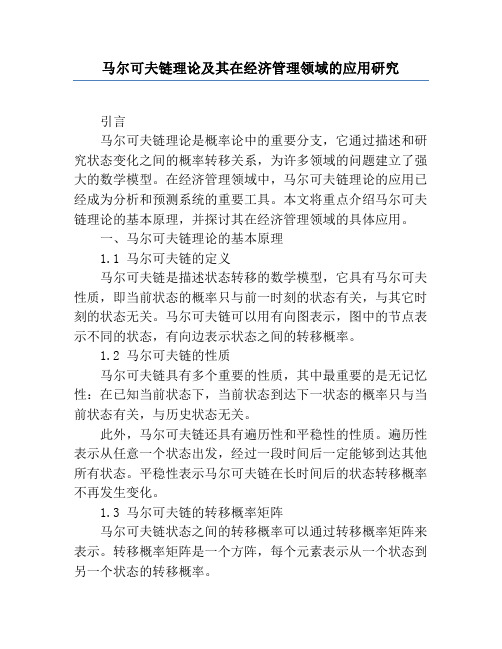 马尔可夫链理论及其在经济管理领域的应用研究

引言

马尔可夫链理论是概率论中的重要分支，它通过描述和研究状态变化之间的概率转移关系，为许多领域的问题建立了强大的数学模型。在经济管理领域中，马尔可夫链理论的应用已经成为分析和预测系统的重要工具。本文将重点介绍马尔可夫链理论的基本原理，并探讨其在经济管理领域的具体应用。

一、马尔可夫链理论的基本原理

1.1 马尔可夫链的定义

马尔可夫链是描述状态转移的数学模型，它具有马尔可夫性质，即当前状态的概率只与前一时刻的状态有关，与其它时刻的状态无关。马尔可夫链可以用有向图表示，图中的节点表示不同的状态，有向边表示状态之间的转移概率。

1.2 马尔可夫链的性质

马尔可夫链具有多个重要的性质，其中最重要的是无记忆性：在已知当前状态下，当前状态到达下一状态的概率只与当前状态有关，与历史状态无关。

此外，马尔可夫链还具有遍历性和平稳性的性质。遍历性表示从任意一个状态出发，经过一段时间后一定能够到达其他所有状态。平稳性表示马尔可夫链在长时间后的状态转移概率不再发生变化。

1.3 马尔可夫链的转移概率矩阵

马尔可夫链状态之间的转移概率可以通过转移概率矩阵来表示。转移概率矩阵是一个方阵，每个元素表示从一个状态到另一个状态的转移概率。